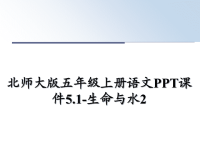 北师大版五年级上册语文PPT课件5.1-生命与水2